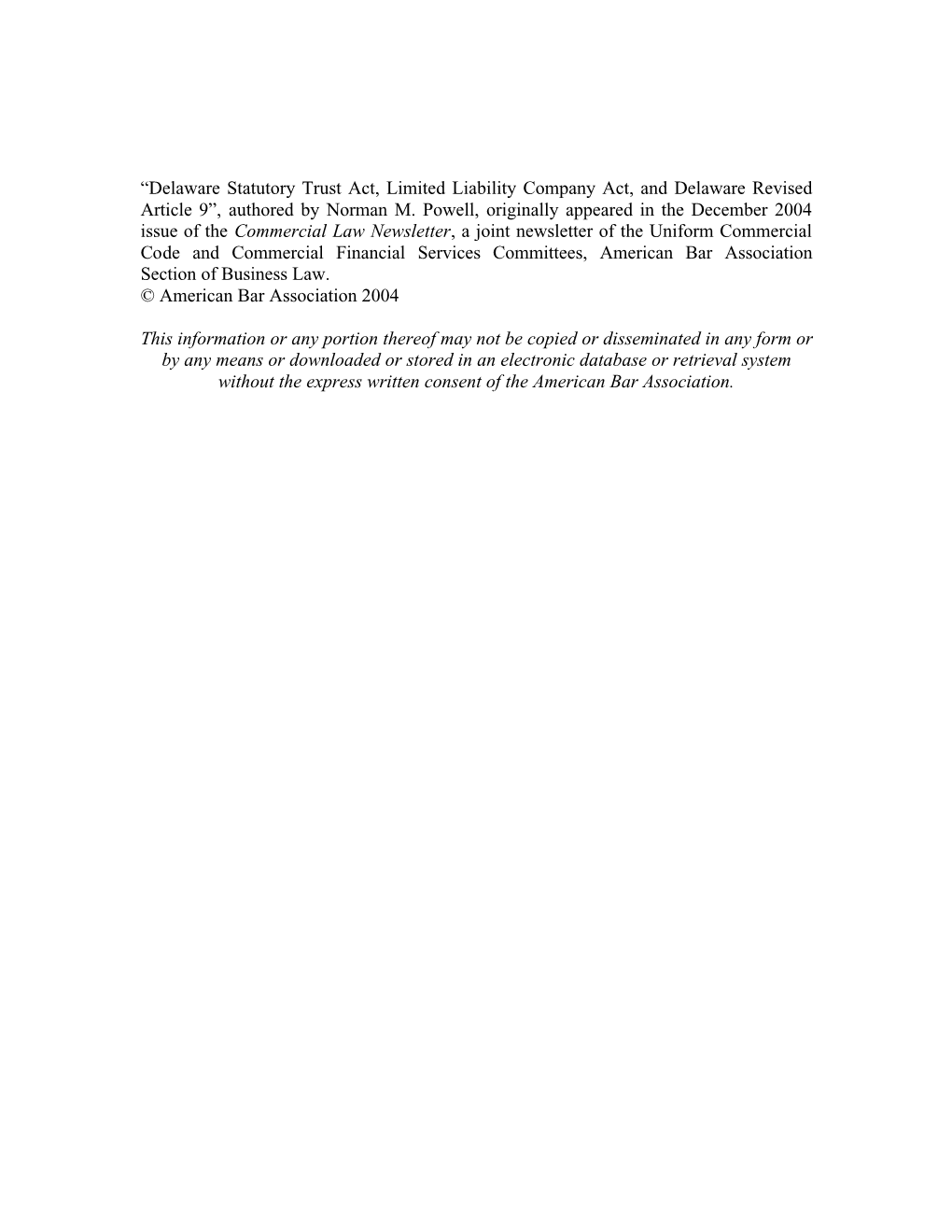 “Delaware Statutory Trust Act, Limited Liability Company Act, and Delaware Revised Article 9”, authored by Norman M. Powell, originally appeared in the December 2004 issue of the Commercial Law Newsletter, a joint newsletter of the Uniform Commercial Code and Commercial Financial Services Committees, American Bar Association Section of Business Law.
© American Bar Association 2004

This information or any portion thereof may not be copied or disseminated in any form or by any means or downloaded or stored in an electronic database or retrieval system without the express written consent of the American Bar Association.